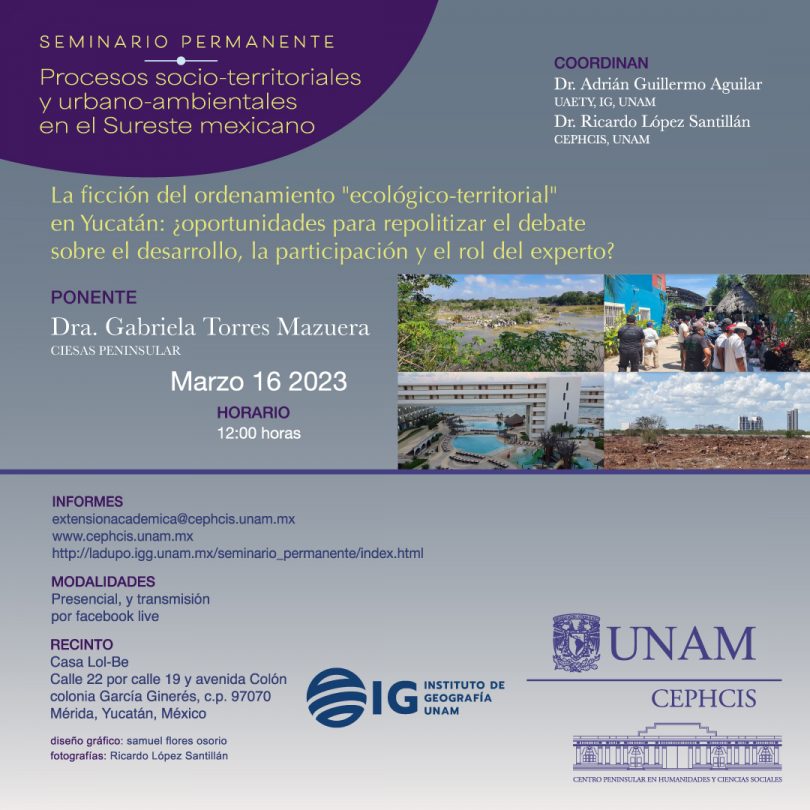 SEMINARIO PERMANENTE

Procesos socio-territoriales y urbano-ambientales en el Sureste mexicano

COORDINAN
Dr. Adrián Guillermo Aguilar
UAETY, IG, UNAM
Dr. Ricardo López Santillán
CEPHCIS, UNAM

La ficción del ordenamiento "ecológico-territorial" en Yucatán: ¿oportunidades para repolitizar el debate sobre el desarrollo, la participación y el rol del experto?

PONENTE
Dra. Gabriela Torres Mazuera
CIESAS PENINSULAR

Marzo 16 2023

HORARIO
12:00 horas

INFORMES
extensionacademica@cephcis.unam.mx
www.cephcis.unam.mx
http://ladupo.igg.unam.mx/seminario_permanente/index.html

MODALIDADES
Presencial, y transmisión por facebook live

RECINTO
Casa Lol-Be
Calle 22 por calle 19 y avenida Colón
colonia García Ginerés, c.p. 97070
Mérida, Yucatán, México

diseño gráfico: samuel flores osorio
fotografías: Ricardo López Santillán

IG INSTITUTO DE GEOGRAFÍA UNAM

UNAM
CEPHCIS
CENTRO PENINSULAR EN HUMANIDADES Y CIENCIAS SOCIALES